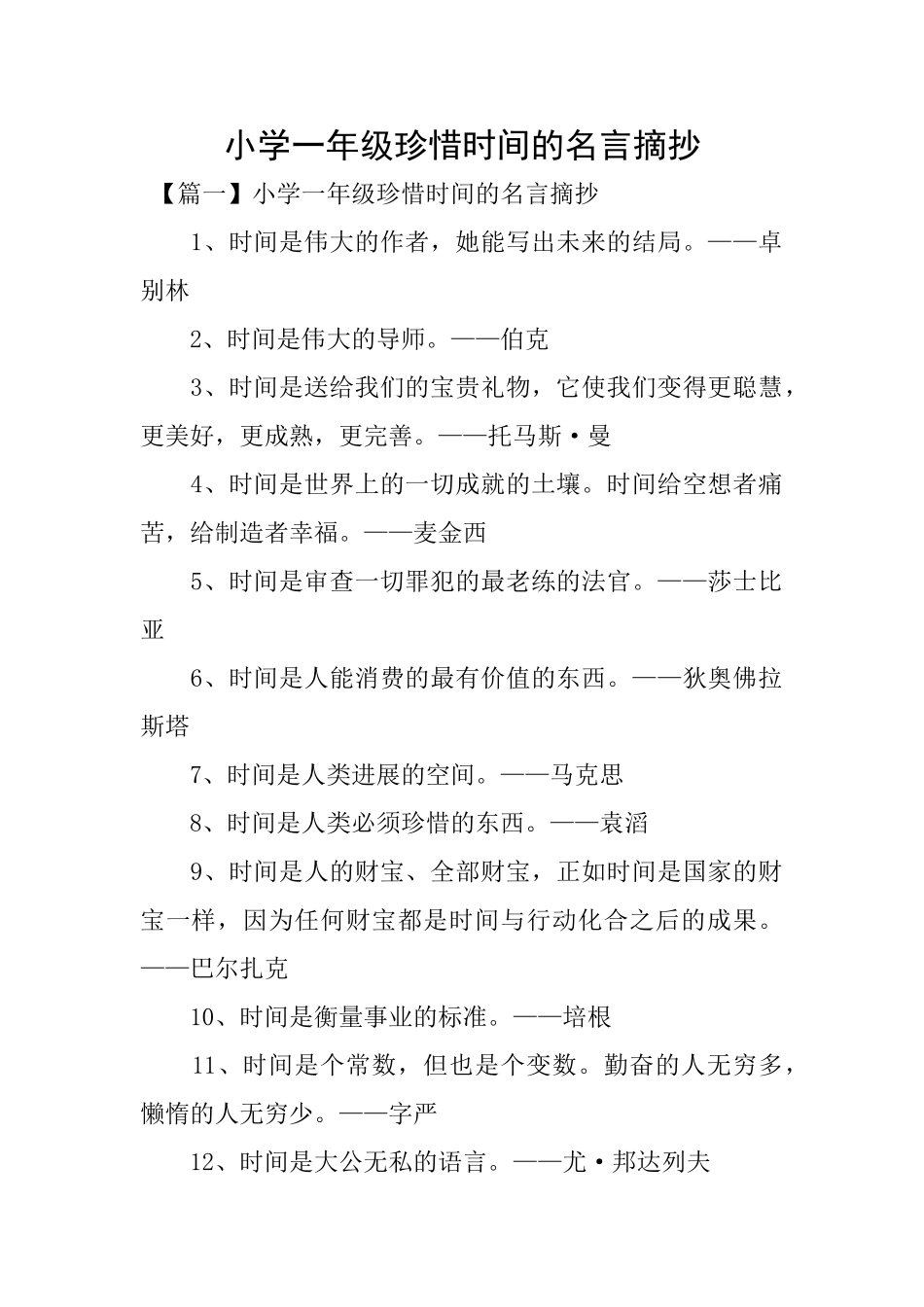 小学一年级珍惜时间的名言摘抄

【篇一】小学一年级珍惜时间的名言摘抄

1、时间是伟大的作者，她能写出未来的结局。——卓别林

2、时间是伟大的导师。——伯克

3、时间是送给我们的宝贵礼物，它使我们变得更聪慧，更美好，更成熟，更完善。——托马斯·曼

4、时间是世界上的一切成就的土壤。时间给空想者痛苦，给制造者幸福。——麦金西

5、时间是审查一切罪犯的最老练的法官。——莎士比亚

6、时间是人能消费的最有价值的东西。——狄奥佛拉斯塔

7、时间是人类进展的空间。——马克思

8、时间是人类必须珍惜的东西。——袁滔

9、时间是人的财宝、全部财宝，正如时间是国家的财宝一样，因为任何财宝都是时间与行动化合之后的成果。——巴尔扎克

10、时间是衡量事业的标准。——培根

11、时间是个常数，但也是个变数。勤奋的人无穷多，懒惰的人无穷少。——字严

12、时间是大公无私的语言。——尤·邦达列夫